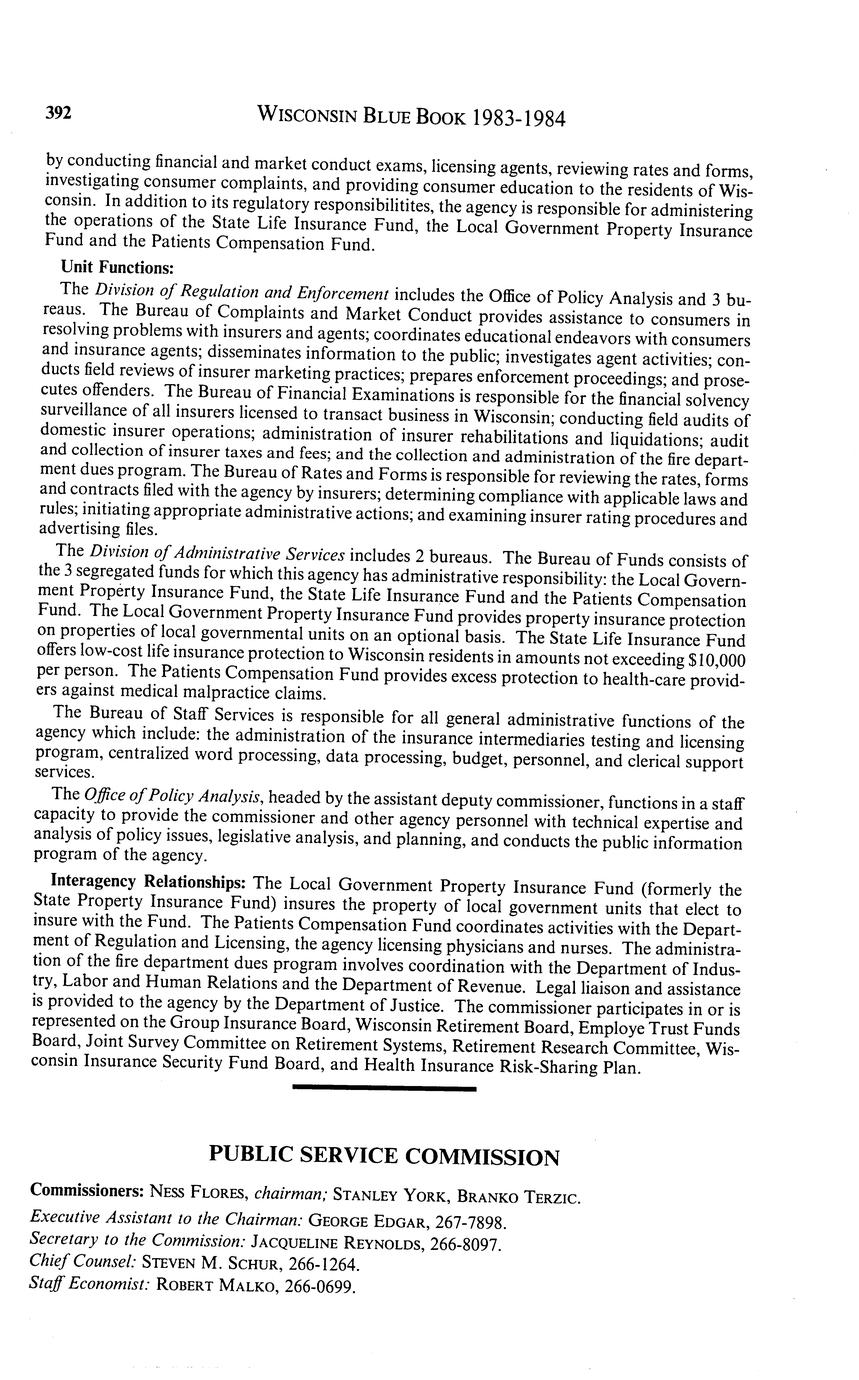 392 WISCONSIN BLUE BOOK 1983-1984

by conducting financial and market conduct exams, licensing agents, reviewing rates and forms, investigating consumer complaints, and providing consumer education to the residents of Wisconsin. In addition to its regulatory responsibilitites, the agency is responsible for administering the operations of the State Life Insurance Fund, the Local Government Property Insurance Fund and the Patients Compensation Fund.

Unit Functions:

The Division of Regulation and Enforcement includes the Office of Policy Analysis and 3 bureaus. The Bureau of Complaints and Market Conduct provides assistance to consumers in resolving problems with insurers and agents; coordinates educational endeavors with consumers and insurance agents; disseminates information to the public; investigates agent activities; conducts field reviews of insurer marketing practices; prepares enforcement proceedings; and prosecutes offenders. The Bureau of Financial Examinations is responsible for the financial solvency surveillance of all insurers licensed to transact business in Wisconsin; conducting field audits of domestic insurer operations; administration of insurer rehabilitations and liquidations; audit and collection of insurer taxes and fees; and the collection and administration of the fire department dues program. The Bureau of Rates and Forms is responsible for reviewing the rates, forms and contracts filed with the agency by insurers; determining compliance with applicable laws and rules; initiating appropriate administrative actions; and examining insurer rating procedures and advertising files.

The Division of Administrative Services includes 2 bureaus. The Bureau of Funds consists of the 3 segregated funds for which this agency has administrative responsibility: the Local Government Property Insurance Fund, the State Life Insurance Fund and the Patients Compensation Fund. The Local Government Property Insurance Fund provides property insurance protection on properties of local governmental units on an optional basis. The State Life Insurance Fund offers low-cost life insurance protection to Wisconsin residents in amounts not exceeding $10,000 per person. The Patients Compensation Fund provides excess protection to health-care providers against medical malpractice claims.

The Bureau of Staff Services is responsible for all general administrative functions of the agency which include: the administration of the insurance intermediaries testing and licensing program, centralized word processing, data processing, budget, personnel, and clerical support services.

The Office of Policy Analysis, headed by the assistant deputy commissioner, functions in a staff capacity to provide the commissioner and other agency personnel with technical expertise and analysis of policy issues, legislative analysis, and planning, and conducts the public information program of the agency.

Interagency Relationships: The Local Government Property Insurance Fund (formerly the State Property Insurance Fund) insures the property of local government units that elect to insure with the Fund. The Patients Compensation Fund coordinates activities with the Department of Regulation and Licensing, the agency licensing physicians and nurses. The administration of the fire department dues program involves coordination with the Department of Industry, Labor and Human Relations and the Department of Revenue. Legal liaison and assistance is provided to the agency by the Department of Justice. The commissioner participates in or is represented on the Group Insurance Board, Wisconsin Retirement Board, Employe Trust Funds Board, Joint Survey Committee on Retirement Systems, Retirement Research Committee, Wisconsin Insurance Security Fund Board, and Health Insurance Risk-Sharing Plan.

PUBLIC SERVICE COMMISSION

Commissioners: NESS FLORES, chairman; STANLEY YORK, BRANKO TERZIC.
Executive Assistant to the Chairman: GEORGE EDGAR, 267-7898.
Secretary to the Commission: JACQUELINE REYNOLDS, 266-8097.
Chief Counsel: STEVEN M. SCHUR, 266-1264.
Staff Economist: ROBERT MALKO, 266-0699.